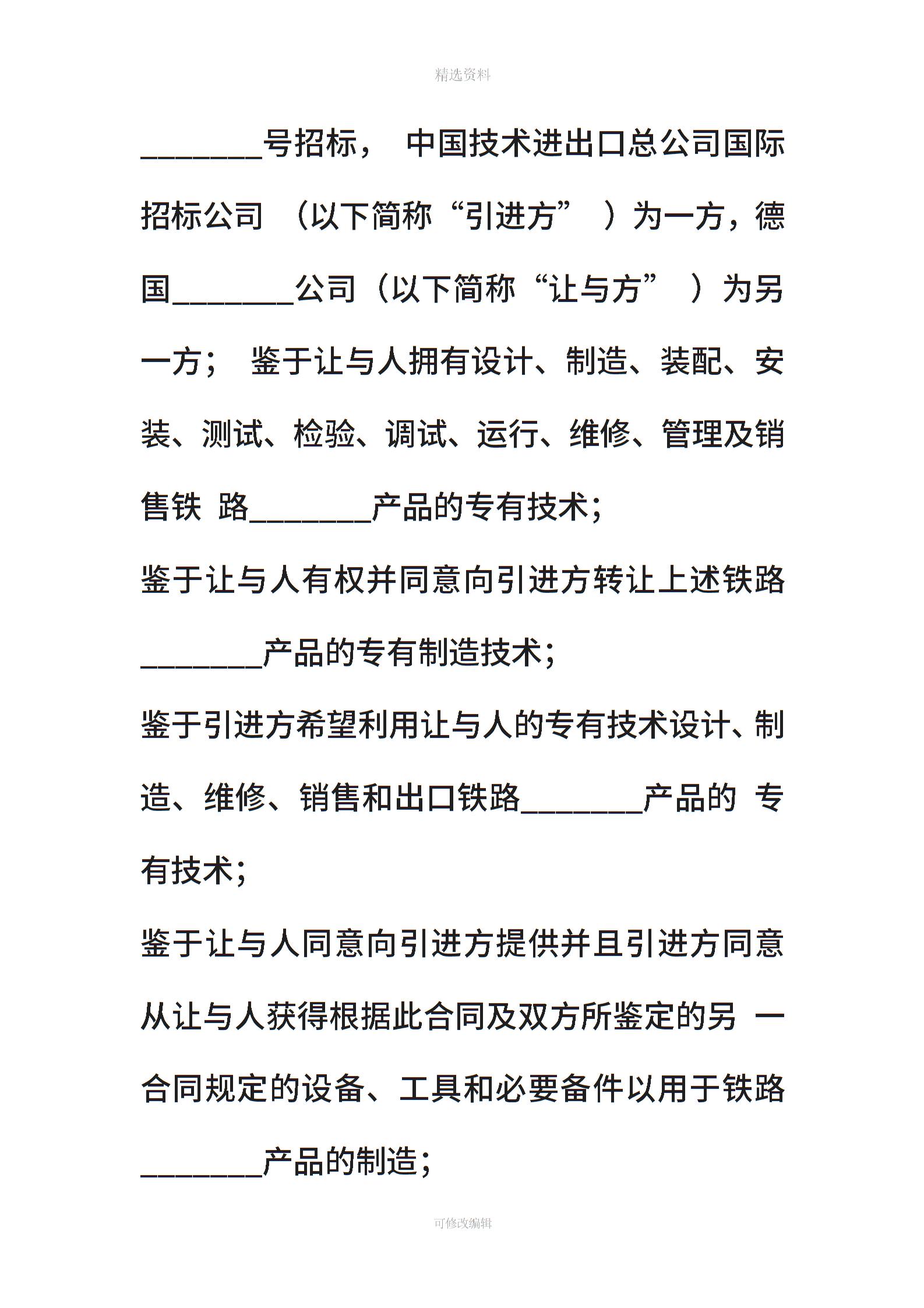 精选资料

________号招标， 中国技术进出口总公司国际招标公司 （以下简称“引进方” ）为一方，德国________公司（以下简称“让与方” ）为另一方； 鉴于让与人拥有设计、制造、装配、安装、测试、检验、调试、运行、维修、管理及销售铁 路________产品的专有技术；

鉴于让与人有权并同意向引进方转让上述铁路________产品的专有制造技术；

鉴于引进方希望利用让与人的专有技术设计、制造、维修、销售和出口铁路________产品的 专有技术；

鉴于让与人同意向引进方提供并且引进方同意从让与人获得根据此合同及双方所鉴定的另 一合同规定的设备、工具和必要备件以用于铁路________产品的制造；

可修改编辑